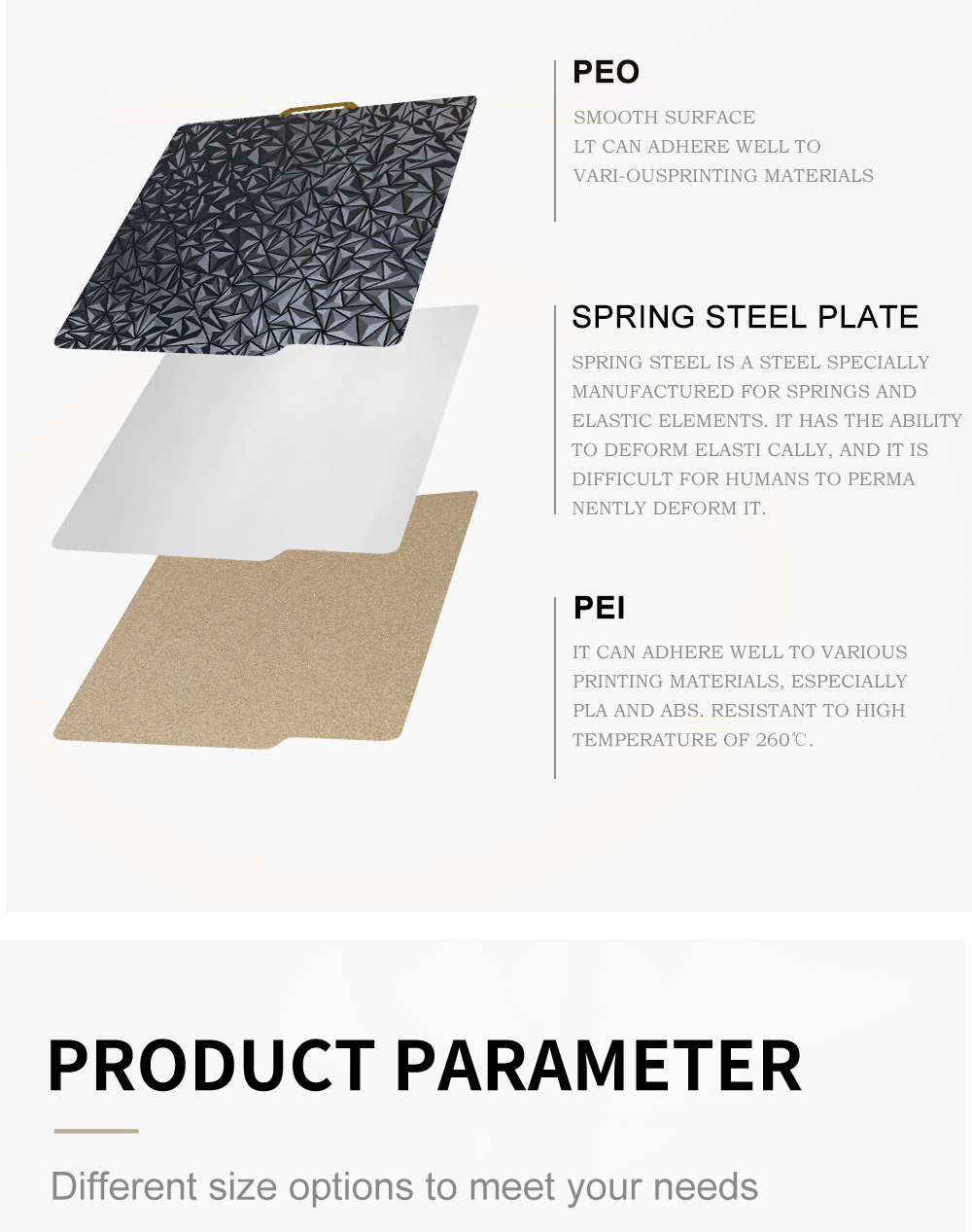 PEO

SMOOTH SURFACE
LT CAN ADHERE WELL TO
VARI-OUSPRINTING MATERIALS

SPRING STEEL PLATE

SPRING STEEL IS A STEEL SPECIALLY MANUFACTURED FOR SPRINGS AND ELASTIC ELEMENTS. IT HAS THE ABILITY TO DEFORM ELASTI CALLY, AND IT IS DIFFICULT FOR HUMANS TO PERMA NENTLY DEFORM IT.

PEI

IT CAN ADHERE WELL TO VARIOUS PRINTING MATERIALS, ESPECIALLY PLA AND ABS. RESISTANT TO HIGH TEMPERATURE OF 260℃.

PRODUCT PARAMETER

Different size options to meet your needs